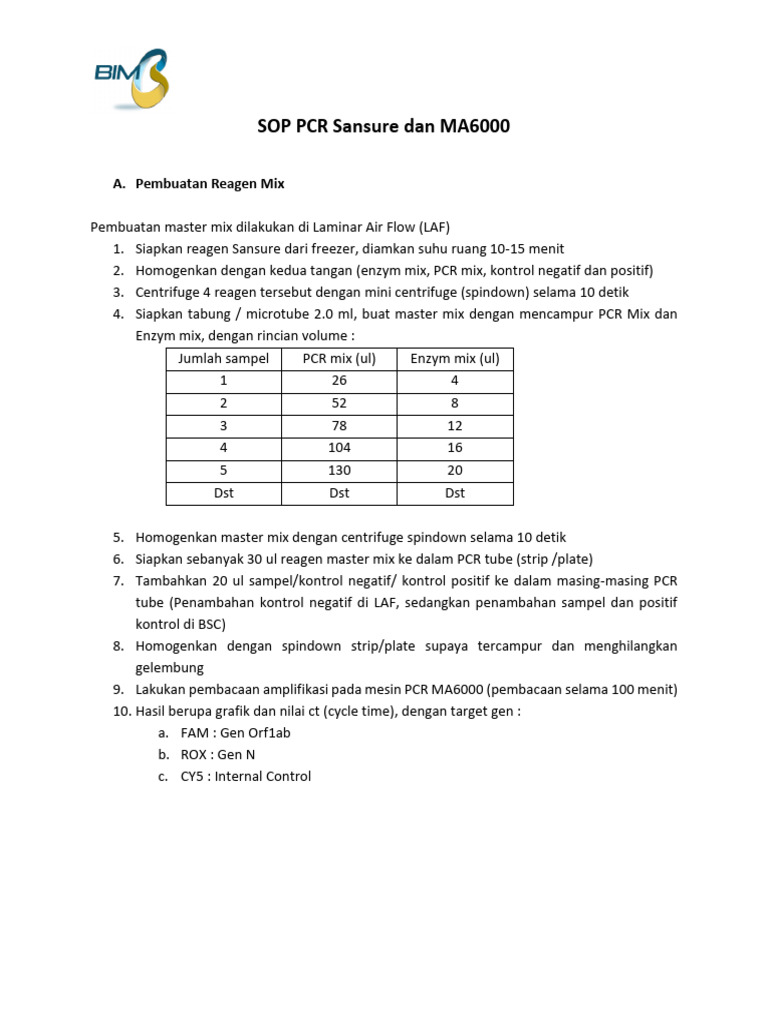 BIM

SOP PCR Sansure dan MA6000

A. Pembuatan Reagen Mix

Pembuatan master mix dilakukan di Laminar Air Flow (LAF)
1. Siapkan reagen Sansure dari freezer, diamkan suhu ruang 10-15 menit
2. Homogenkan dengan kedua tangan (enzym mix, PCR mix, kontrol negatif dan positif)
3. Centrifuge 4 reagen tersebut dengan mini centrifuge (spindown) selama 10 detik
4. Siapkan tabung / microtube 2.0 ml, buat master mix dengan mencampur PCR Mix dan Enzym mix, dengan rincian volume :

| Jumlah sampel | PCR mix (ul) | Enzym mix (ul) |
|---|---|---|
| 1 | 26 | 4 |
| 2 | 52 | 8 |
| 3 | 78 | 12 |
| 4 | 104 | 16 |
| 5 | 130 | 20 |
| Dst | Dst | Dst |

5. Homogenkan master mix dengan centrifuge spindown selama 10 detik
6. Siapkan sebanyak 30 ul reagen master mix ke dalam PCR tube (strip /plate)
7. Tambahkan 20 ul sampel/kontrol negatif/ kontrol positif ke dalam masing-masing PCR tube (Penambahan kontrol negatif di LAF, sedangkan penambahan sampel dan positif kontrol di BSC)
8. Homogenkan dengan spindown strip/plate supaya tercampur dan menghilangkan gelembung
9. Lakukan pembacaan amplifikasi pada mesin PCR MA6000 (pembacaan selama 100 menit)
10. Hasil berupa grafik dan nilai ct (cycle time), dengan target gen :
a. FAM : Gen Orf1ab
b. ROX : Gen N
c. CY5 : Internal Control